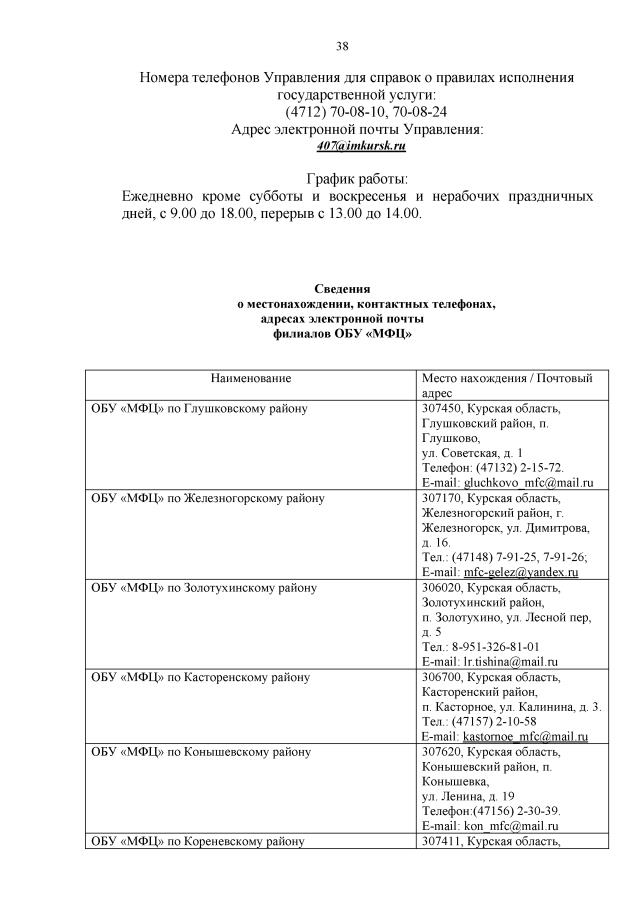 38

Номера телефонов Управления для справок о правилах исполнения государственной услуги:
(4712) 70-08-10, 70-08-24
Адрес электронной почты Управления:
407@imkursk.ru

График работы:
Ежедневно кроме субботы и воскресенья и нерабочих праздничных дней, с 9.00 до 18.00, перерыв с 13.00 до 14.00.

Сведения
о местонахождении, контактных телефонах, адресах электронной почты
филиалов ОБУ «МФЦ»

| Наименование | Место нахождения / Почтовый адрес |
|---|---|
| ОБУ «МФЦ» по Глушковскому району | 307450, Курская область, Глушковский район, п. Глушково, ул. Советская, д. 1 Телефон: (47132) 2-15-72. E-mail: gluchkovo_mfc@mail.ru |
| ОБУ «МФЦ» по Железногорскому району | 307170, Курская область, Железногорский район, г. Железногорск, ул. Димитрова, д. 16. Тел.: (47148) 7-91-25, 7-91-26; E-mail: mfc-gelez@yandex.ru |
| ОБУ «МФЦ» по Золотухинскому району | 306020, Курская область, Золотухинский район, п. Золотухино, ул. Лесной пер, д. 5 Тел.: 8-951-326-81-01 E-mail: lr.tishina@mail.ru |
| ОБУ «МФЦ» по Касторенскому району | 306700, Курская область, Касторенский район, п. Касторное, ул. Калинина, д. 3. Тел.: (47157) 2-10-58 E-mail: kastornoe_mfc@mail.ru |
| ОБУ «МФЦ» по Конышевскому району | 307620, Курская область, Конышевский район, п. Конышевка, ул. Ленина, д. 19 Телефон:(47156) 2-30-39. E-mail: kon_mfc@mail.ru |
| ОБУ «МФЦ» по Кореневскому району | 307411, Курская область, |